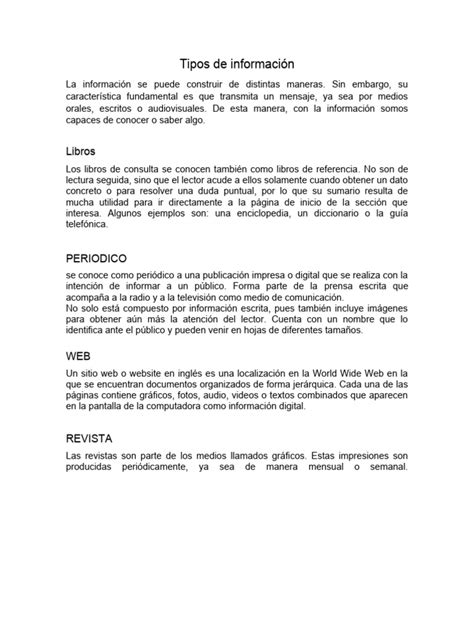 Tipos de información

La información se puede construir de distintas maneras. Sin embargo, su característica fundamental es que transmita un mensaje, ya sea por medios orales, escritos o audiovisuales. De esta manera, con la información somos capaces de conocer o saber algo.

Libros

Los libros de consulta se conocen también como libros de referencia. No son de lectura seguida, sino que el lector acude a ellos solamente cuando obtener un dato concreto o para resolver una duda puntual, por lo que su sumario resulta de mucha utilidad para ir directamente a la página de inicio de la sección que interesa. Algunos ejemplos son: una enciclopedia, un diccionario o la guía telefónica.

PERIODICO

se conoce como periódico a una publicación impresa o digital que se realiza con la intención de informar a un público. Forma parte de la prensa escrita que acompaña a la radio y a la televisión como medio de comunicación.
No solo está compuesto por información escrita, pues también incluye imágenes para obtener aún más la atención del lector. Cuenta con un nombre que lo identifica ante el público y pueden venir en hojas de diferentes tamaños.

WEB

Un sitio web o website en inglés es una localización en la World Wide Web en la que se encuentran documentos organizados de forma jerárquica. Cada una de las páginas contiene gráficos, fotos, audio, videos o textos combinados que aparecen en la pantalla de la computadora como información digital.

REVISTA

Las revistas son parte de los medios llamados gráficos. Estas impresiones son producidas periódicamente, ya sea de manera mensual o semanal.